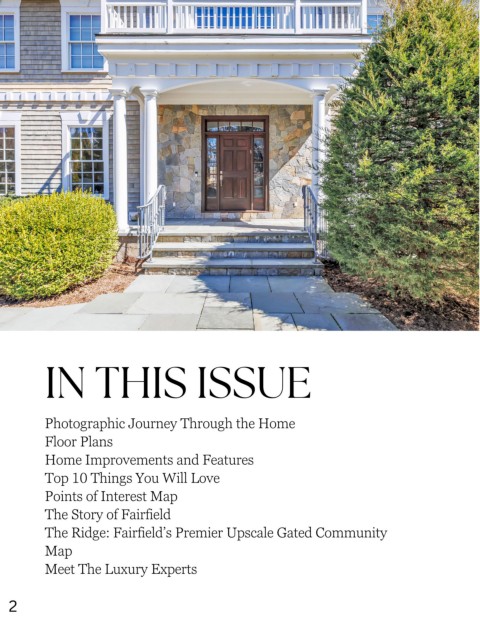 IN THIS ISSUE

Photographic Journey Through the Home
Floor Plans
Home Improvements and Features
Top 10 Things You Will Love
Points of Interest Map
The Story of Fairfield
The Ridge: Fairfield's Premier Upscale Gated Community
Map
Meet The Luxury Experts

2